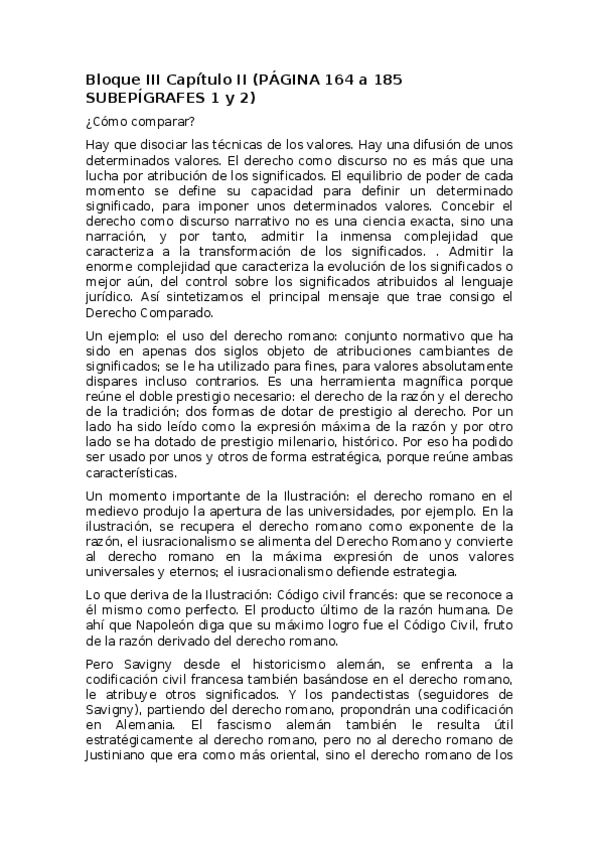 Bloque III Capítulo II (PÁGINA 164 a 185 SUBEPÍGRAFES 1 y 2)

¿Cómo comparar?

Hay que disociar las técnicas de los valores. Hay una difusión de unos determinados valores. El derecho como discurso no es más que una lucha por atribución de los significados. El equilibrio de poder de cada momento se define su capacidad para definir un determinado significado, para imponer unos determinados valores. Concebir el derecho como discurso narrativo no es una ciencia exacta, sino una narración, y por tanto, admitir la inmensa complejidad que caracteriza a la transformación de los significados. . Admitir la enorme complejidad que caracteriza la evolución de los significados o mejor aún, del control sobre los significados atribuidos al lenguaje jurídico. Así sintetizamos el principal mensaje que trae consigo el Derecho Comparado.

Un ejemplo: el uso del derecho romano: conjunto normativo que ha sido en apenas dos siglos objeto de atribuciones cambiantes de significados; se le ha utilizado para fines, para valores absolutamente dispares incluso contrarios. Es una herramienta magnífica porque reúne el doble prestigio necesario: el derecho de la razón y el derecho de la tradición; dos formas de dotar de prestigio al derecho. Por un lado ha sido leído como la expresión máxima de la razón y por otro lado se ha dotado de prestigio milenario, histórico. Por eso ha podido ser usado por unos y otros de forma estratégica, porque reúne ambas características.

Un momento importante de la Ilustración: el derecho romano en el medievo produjo la apertura de las universidades, por ejemplo. En la ilustración, se recupera el derecho romano como exponente de la razón, el iusracionalismo se alimenta del Derecho Romano y convierte al derecho romano en la máxima expresión de unos valores universales y eternos; el iusracionalismo defiende estrategia.

Lo que deriva de la Ilustración: Código civil francés: que se reconoce a él mismo como perfecto. El producto último de la razón humana. De ahí que Napoleón diga que su máximo logro fue el Código Civil, fruto de la razón derivado del derecho romano.

Pero Savigny desde el historicismo alemán, se enfrenta a la codificación civil francesa también basándose en el derecho romano, le atribuye otros significados. Y los pandectistas (seguidores de Savigny), partiendo del derecho romano, propondrán una codificación en Alemania. El fascismo alemán también le resulta útil estratégicamente al derecho romano, pero no al derecho romano de Justiniano que era como más oriental, sino el derecho romano de los